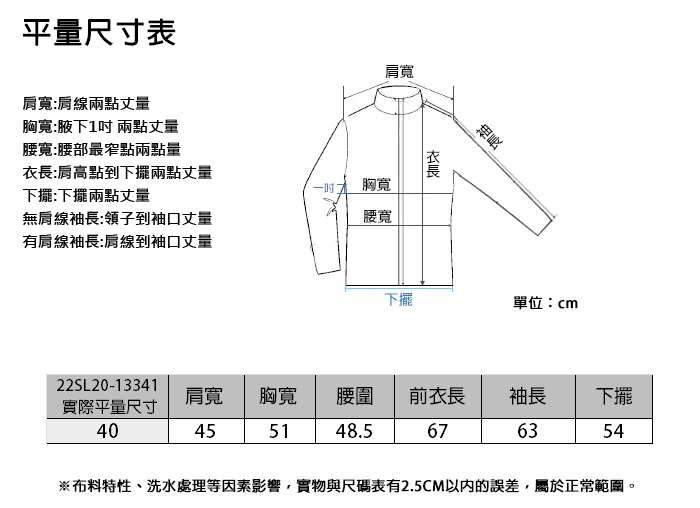 平量尺寸表

肩寬:肩線兩點丈量
胸寬:腋下1吋 兩點丈量
腰寬:腰部最窄點兩點量
衣長:肩高點到下擺兩點丈量
下擺:下擺兩點丈量
無肩線袖長:領子到袖口丈量
有肩線袖長:肩線到袖口丈量

肩寬
袖長
衣長
一吋
胸寬
腰寬
下擺

單位：cm

| 22SL20-13341 實際平量尺寸 | 肩寬 | 胸寬 | 腰圍 | 前衣長 | 袖長 | 下擺 |
|---|---|---|---|---|---|---|
| 40 | 45 | 51 | 48.5 | 67 | 63 | 54 |

※布料特性、洗水處理等因素影響，實物與尺碼表有2.5CM以內的誤差，屬於正常範圍。